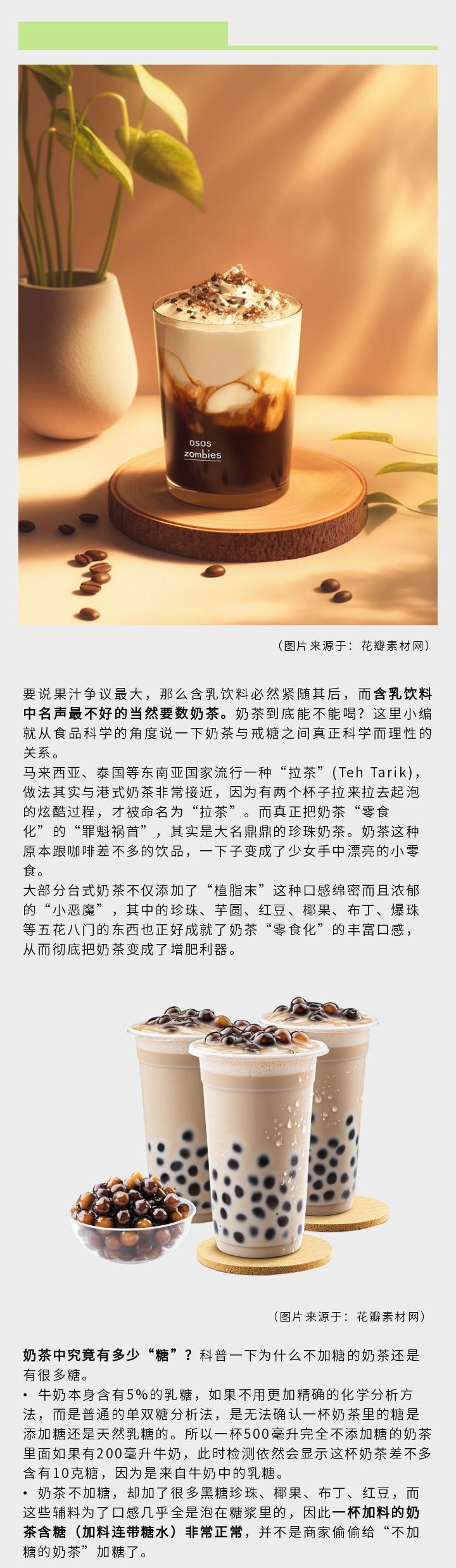 osos
zombies

（图片来源于：花瓣素材网）

要说果汁争议最大，那么含乳饮料必然紧随其后，而含乳饮料中名声最不好的当然要数奶茶。奶茶到底能不能喝？这里小编就从食品科学的角度说一下奶茶与戒糖之间真正科学而理性的关系。

马来西亚、泰国等东南亚国家流行一种“拉茶”(Teh Tarik)，做法其实与港式奶茶非常接近，因为有两个杯子拉来拉去起泡的炫酷过程，才被命名为“拉茶”。而真正把奶茶“零食化”的“罪魁祸首”，其实是大名鼎鼎的珍珠奶茶。奶茶这种原本跟咖啡差不多的饮品，一下子变成了少女手中漂亮的小零食。

大部分台式奶茶不仅添加了“植脂末”这种口感绵密而且浓郁的“小恶魔”，其中的珍珠、芋圆、红豆、椰果、布丁、爆珠等五花八门的东西也正好成就了奶茶“零食化”的丰富口感，从而彻底把奶茶变成了增肥利器。

（图片来源于：花瓣素材网）

奶茶中究竟有多少“糖”？科普一下为什么不加糖的奶茶还是有很多糖。

• 牛奶本身含有5%的乳糖，如果不用更加精确的化学分析方法，而是普通的单双糖分析法，是无法确认一杯奶茶里的糖是添加糖还是天然乳糖的。所以一杯500毫升完全不添加糖的奶茶里面如果有200毫升牛奶，此时检测依然会显示这杯奶茶差不多含有10克糖，因为是来自牛奶中的乳糖。

• 奶茶不加糖，却加了很多黑糖珍珠、椰果、布丁、红豆，而这些辅料为了口感几乎全是泡在糖浆里的，因此一杯加料的奶茶含糖（加料连带糖水）非常正常，并不是商家偷偷给“不加糖的奶茶”加糖了。